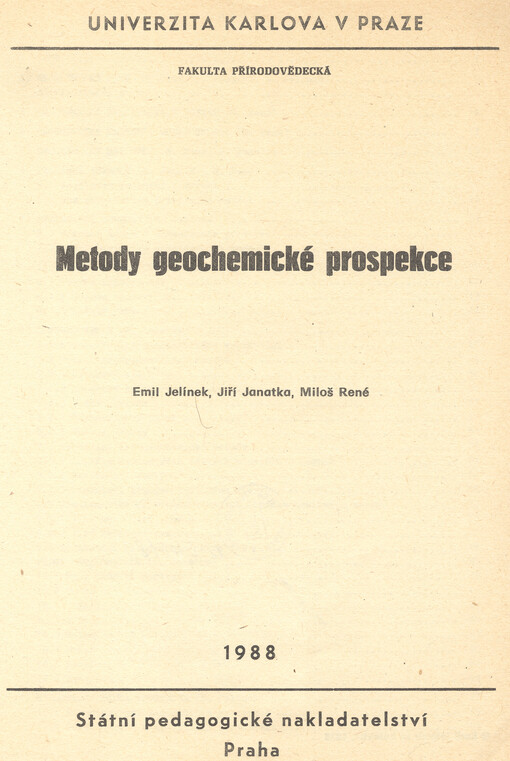 UNIVERZITA KARLOVA V PRAZE

FAKULTA PŘÍRODOVĚDECKÁ

Metody geochemické prospekce

Emil Jelínek, Jiří Janatka, Miloš René

1988

Státní pedagogické nakladatelství
Praha